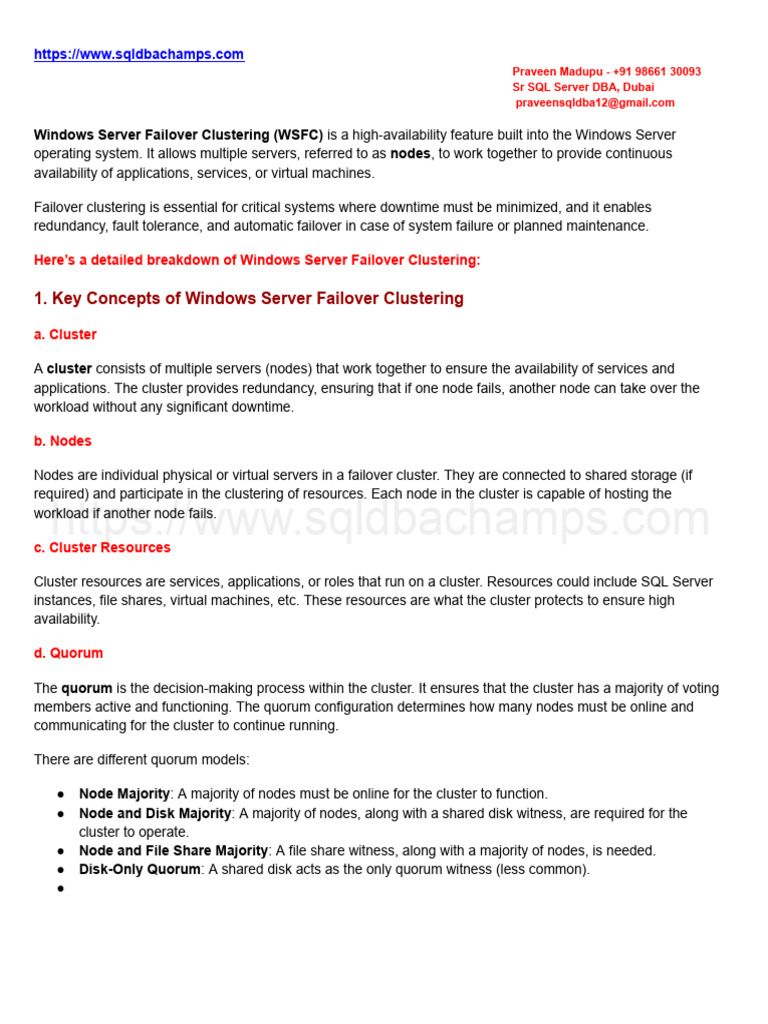 https://www.sqldbachamps.com

Praveen Madupu - +91 98661 30093
Sr SQL Server DBA, Dubai
praveensqldba12@gmail.com

Windows Server Failover Clustering (WSFC) is a high-availability feature built into the Windows Server operating system. It allows multiple servers, referred to as nodes, to work together to provide continuous availability of applications, services, or virtual machines.

Failover clustering is essential for critical systems where downtime must be minimized, and it enables redundancy, fault tolerance, and automatic failover in case of system failure or planned maintenance.

Here's a detailed breakdown of Windows Server Failover Clustering:

1. Key Concepts of Windows Server Failover Clustering

a. Cluster

A cluster consists of multiple servers (nodes) that work together to ensure the availability of services and applications. The cluster provides redundancy, ensuring that if one node fails, another node can take over the workload without any significant downtime.

b. Nodes

Nodes are individual physical or virtual servers in a failover cluster. They are connected to shared storage (if required) and participate in the clustering of resources. Each node in the cluster is capable of hosting the workload if another node fails.

https://www.sqldbachamps.com

c. Cluster Resources

Cluster resources are services, applications, or roles that run on a cluster. Resources could include SQL Server instances, file shares, virtual machines, etc. These resources are what the cluster protects to ensure high availability.

d. Quorum

The quorum is the decision-making process within the cluster. It ensures that the cluster has a majority of voting members active and functioning. The quorum configuration determines how many nodes must be online and communicating for the cluster to continue running.

There are different quorum models:

● Node Majority: A majority of nodes must be online for the cluster to function.
● Node and Disk Majority: A majority of nodes, along with a shared disk witness, are required for the cluster to operate.
● Node and File Share Majority: A file share witness, along with a majority of nodes, is needed.
● Disk-Only Quorum: A shared disk acts as the only quorum witness (less common).
●